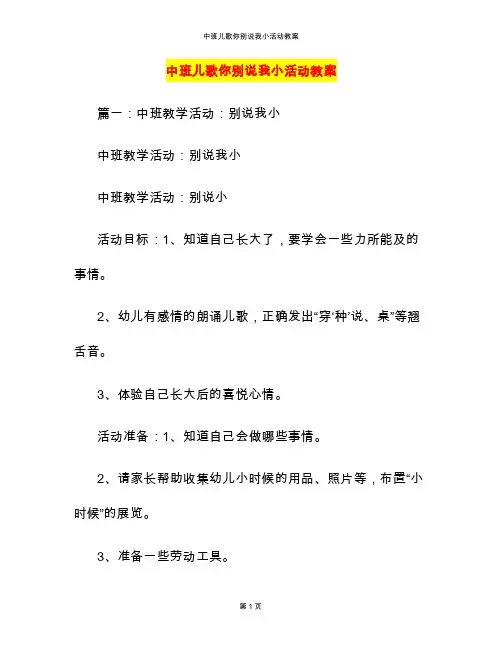 中班儿歌你别说我小活动教案

中班儿歌你别说我小活动教案

篇一：中班教学活动：别说我小

中班教学活动：别说我小

中班教学活动：别说小

活动目标：1、知道自己长大了，要学会一些力所能及的事情。

2、幼儿有感情的朗诵儿歌，正确发出“穿‘种’说、桌”等翘舌音。

3、体验自己长大后的喜悦心情。

活动准备：1、知道自己会做哪些事情。

2、请家长帮助收集幼儿小时候的用品、照片等，布置“小时候”的展览。

3、准备一些劳动工具。

第 1 页